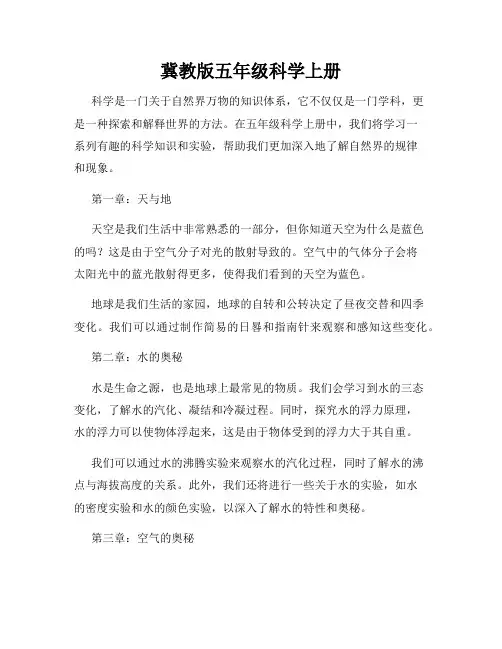 冀教版五年级科学上册

科学是一门关于自然界万物的知识体系，它不仅仅是一门学科，更是一种探索和解释世界的方法。在五年级科学上册中，我们将学习一系列有趣的科学知识和实验，帮助我们更加深入地了解自然界的规律和现象。

第一章：天与地

天空是我们生活中非常熟悉的一部分，但你知道天空为什么是蓝色的吗？这是由于空气分子对光的散射导致的。空气中的气体分子会将太阳光中的蓝光散射得更多，使得我们看到的天空为蓝色。

地球是我们生活的家园，地球的自转和公转决定了昼夜交替和四季变化。我们可以通过制作简易的日晷和指南针来观察和感知这些变化。

第二章：水的奥秘

水是生命之源，也是地球上最常见的物质。我们会学习到水的三态变化，了解水的汽化、凝结和冷凝过程。同时，探究水的浮力原理，水的浮力可以使物体浮起来，这是由于物体受到的浮力大于其自重。

我们可以通过水的沸腾实验来观察水的汽化过程，同时了解水的沸点与海拔高度的关系。此外，我们还将进行一些关于水的实验，如水的密度实验和水的颜色实验，以深入了解水的特性和奥秘。

第三章：空气的奥秘